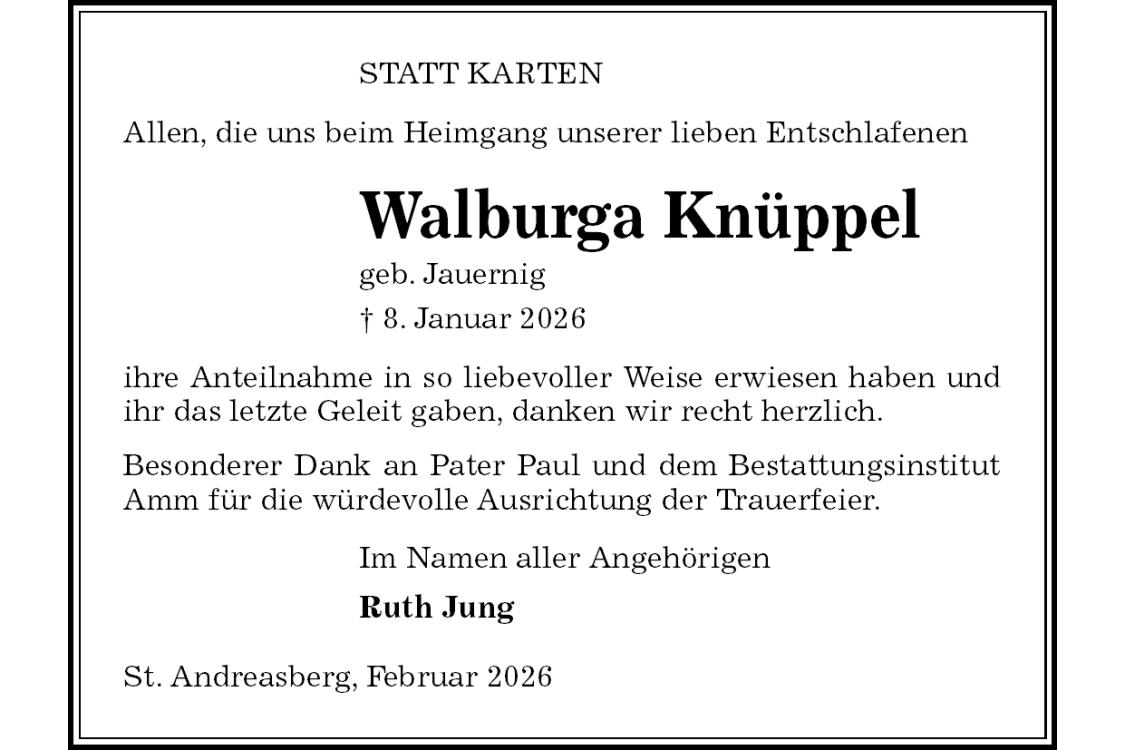 STATT KARTEN

Allen, die uns beim Heimgang unserer lieben Entschlafenen

Walburga Knüppel

geb. Jauernig

† 8. Januar 2026

ihre Anteilnahme in so liebevoller Weise erwiesen haben und ihr das letzte Geleit gaben, danken wir recht herzlich.

Besonderer Dank an Pater Paul und dem Bestattungsinstitut Amm für die würdevolle Ausrichtung der Trauerfeier.

Im Namen aller Angehörigen

Ruth Jung

St. Andreasberg, Februar 2026